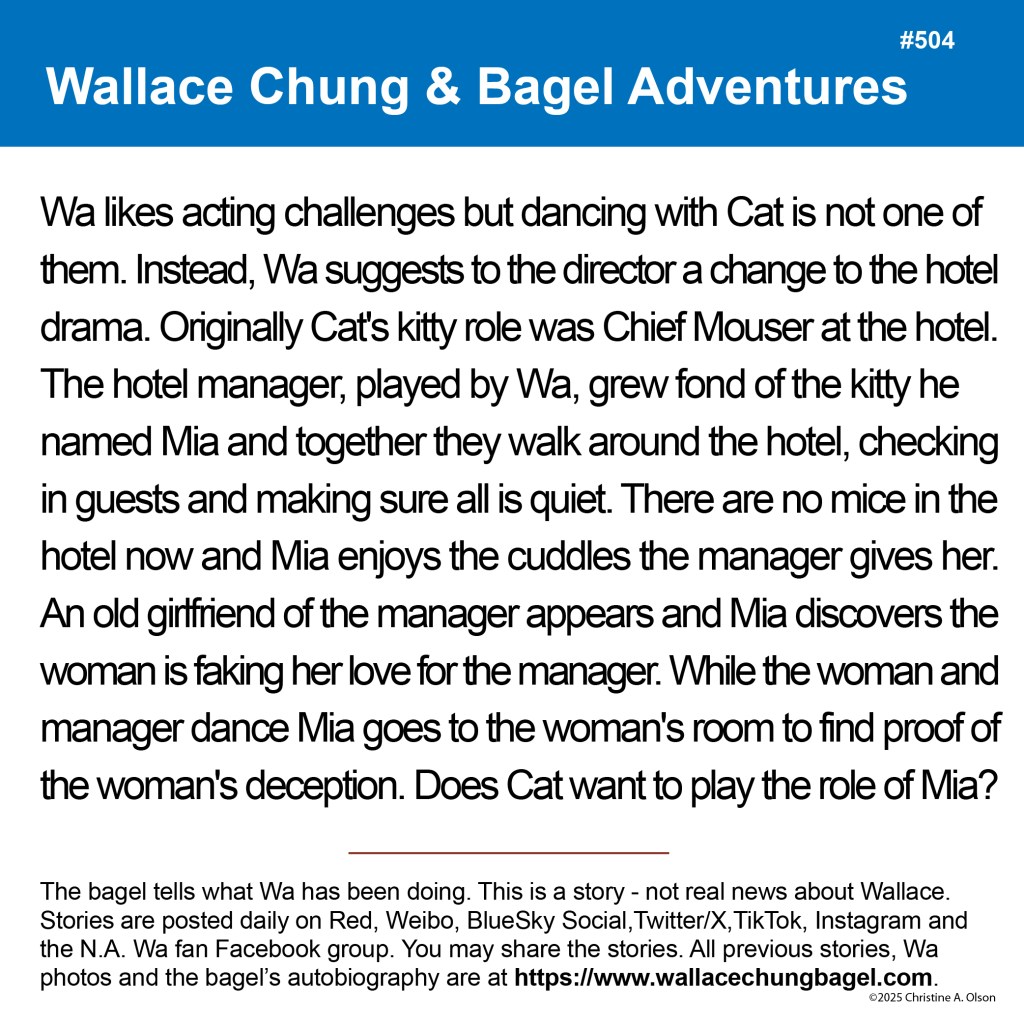 #504

Wallace Chung & Bagel Adventures

Wa likes acting challenges but dancing with Cat is not one of them. Instead, Wa suggests to the director a change to the hotel drama. Originally Cat's kitty role was Chief Mouser at the hotel. The hotel manager, played by Wa, grew fond of the kitty he named Mia and together they walk around the hotel, checking in guests and making sure all is quiet. There are no mice in the hotel now and Mia enjoys the cuddles the manager gives her. An old girlfriend of the manager appears and Mia discovers the woman is faking her love for the manager. While the woman and manager dance Mia goes to the woman's room to find proof of the woman's deception. Does Cat want to play the role of Mia?

The bagel tells what Wa has been doing. This is a story - not real news about Wallace. Stories are posted daily on Red, Weibo, BlueSky Social,Twitter/X,TikTok, Instagram and the N.A. Wa fan Facebook group. You may share the stories. All previous stories, Wa photos and the bagel's autobiography are at https://www.wallacechungbagel.com.

©2025 Christine A. Olson